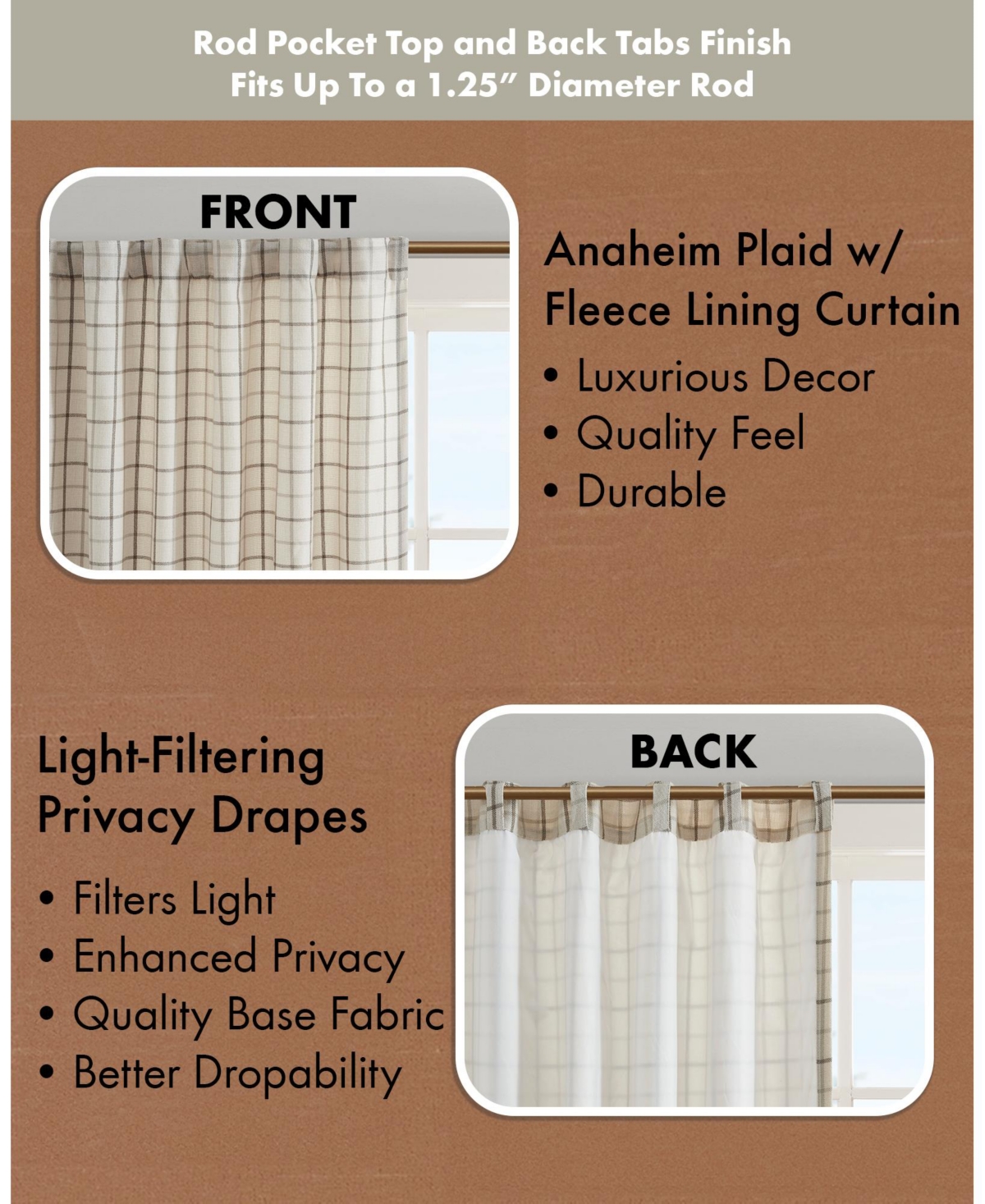 Rod Pocket Top and Back Tabs Finish
Fits Up To a 1.25" Diameter Rod

FRONT

Anaheim Plaid w/
Fleece Lining Curtain

• Luxurious Decor
• Quality Feel
• Durable

Light-Filtering
Privacy Drapes

• Filters Light
• Enhanced Privacy
• Quality Base Fabric
• Better Dropability

BACK